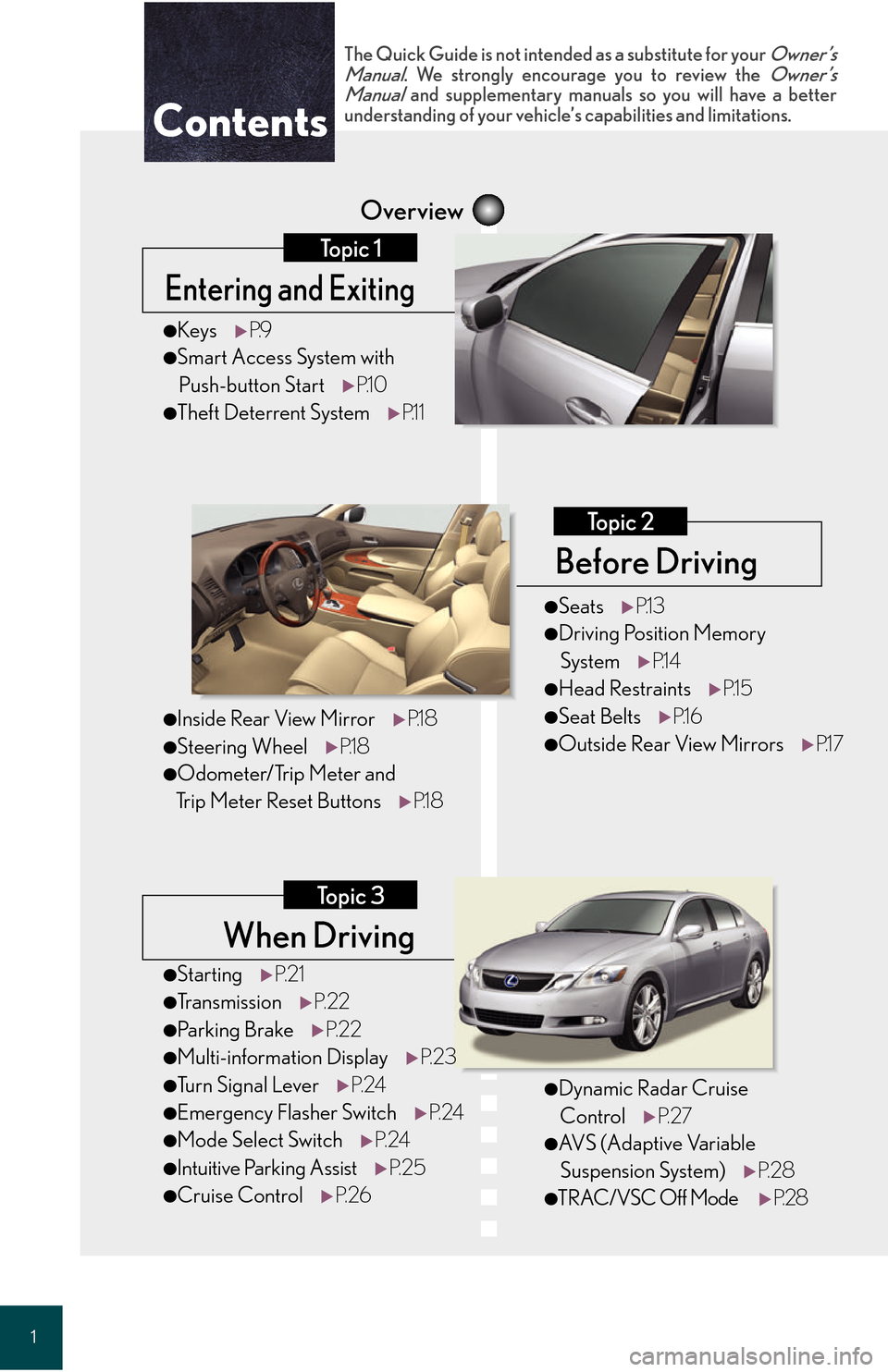 Contents

The Quick Guide is not intended as a substitute for your Owner's Manual. We strongly encourage you to review the Owner's Manual and supplementary manuals so you will have a better understanding of your vehicle's capabilities and limitations.

Overview

Topic 1

Entering and Exiting

●Keys ▶P.9
●Smart Access System with Push-button Start ▶P.10
●Theft Deterrent System ▶P.11

Topic 2

Before Driving

●Seats ▶P.13
●Driving Position Memory System ▶P.14
●Head Restraints ▶P.15
●Seat Belts ▶P.16
●Outside Rear View Mirrors ▶P.17

●Inside Rear View Mirror ▶P.18
●Steering Wheel ▶P.18
●Odometer/Trip Meter and Trip Meter Reset Buttons ▶P.18

Topic 3

When Driving

●Starting ▶P.21
●Transmission ▶P.22
●Parking Brake ▶P.22
●Multi-information Display ▶P.23
●Turn Signal Lever ▶P.24
●Emergency Flasher Switch ▶P.24
●Mode Select Switch ▶P.24
●Intuitive Parking Assist ▶P.25
●Cruise Control ▶P.26

●Dynamic Radar Cruise Control ▶P.27
●AVS (Adaptive Variable Suspension System) ▶P.28
●TRAC/VSC Off Mode ▶P.28

1

carmanualsonline.info